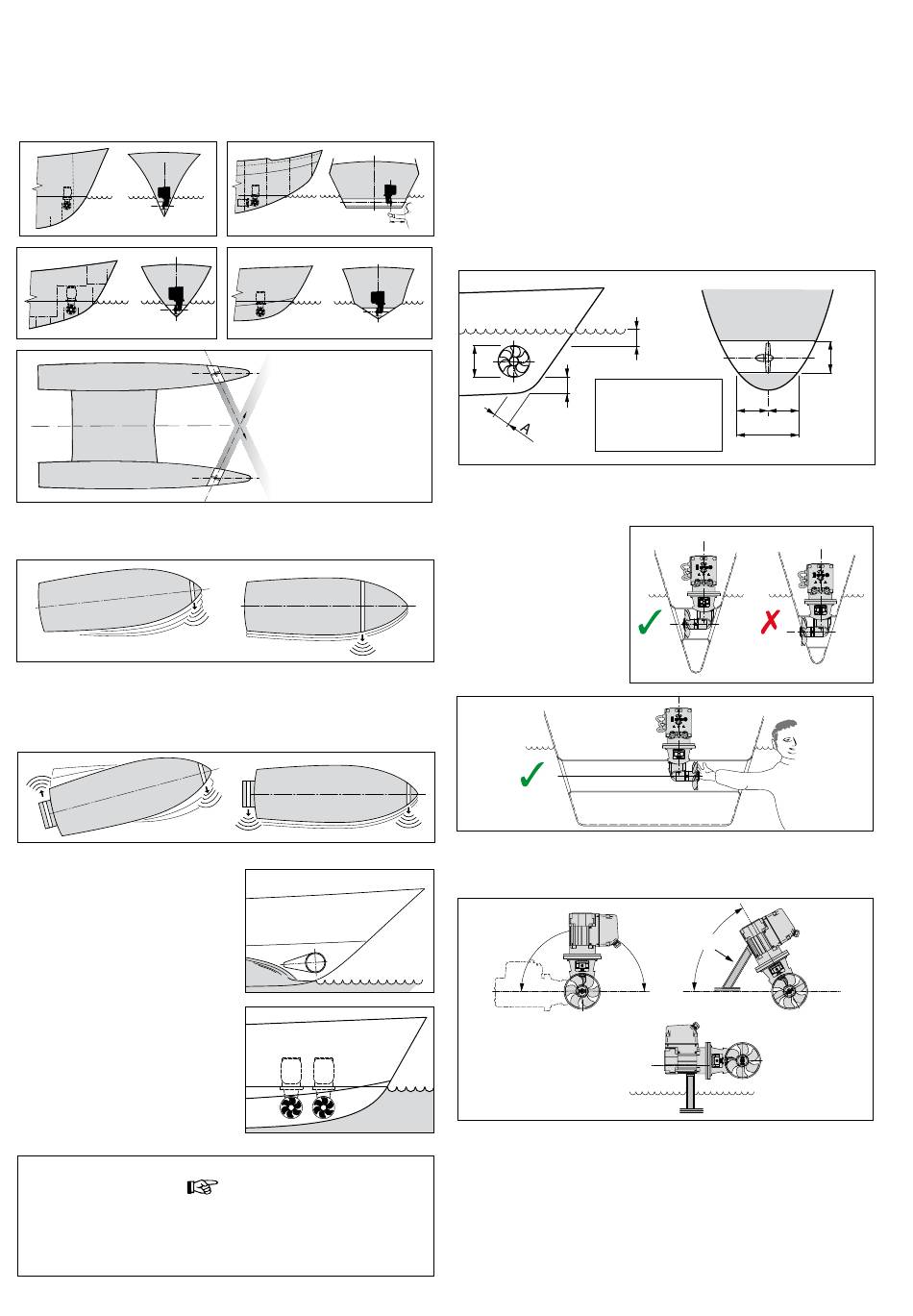 A